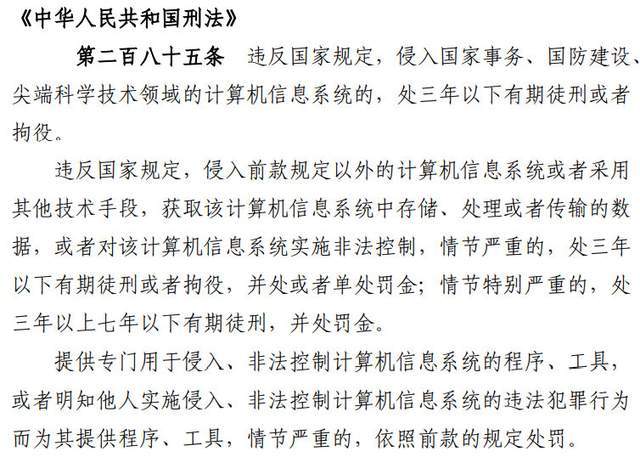 《中华人民共和国刑法》

第二百八十五条　违反国家规定，侵入国家事务、国防建设、尖端科学技术领域的计算机信息系统的，处三年以下有期徒刑或者拘役。

违反国家规定，侵入前款规定以外的计算机信息系统或者采用其他技术手段，获取该计算机信息系统中存储、处理或者传输的数据，或者对该计算机信息系统实施非法控制，情节严重的，处三年以下有期徒刑或者拘役，并处或者单处罚金；情节特别严重的，处三年以上七年以下有期徒刑，并处罚金。

提供专门用于侵入、非法控制计算机信息系统的程序、工具，或者明知他人实施侵入、非法控制计算机信息系统的违法犯罪行为而为其提供程序、工具，情节严重的，依照前款的规定处罚。